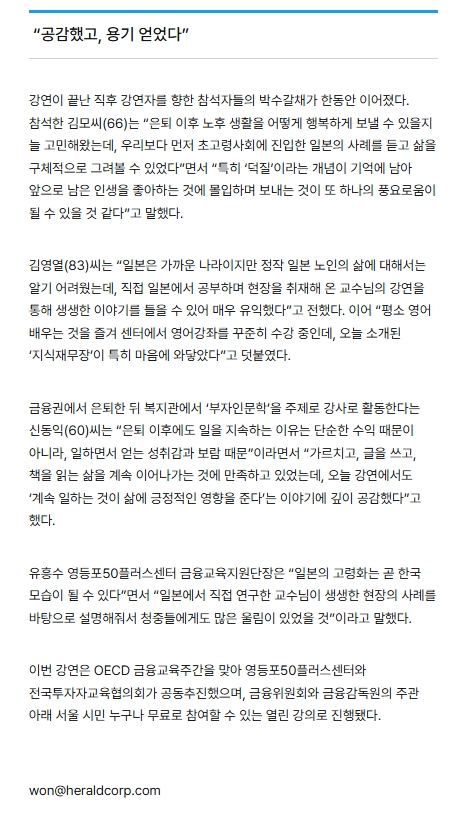 “공감했고, 용기 얻었다”

강연이 끝난 직후 강연자를 향한 참석자들의 박수갈채가 한동안 이어졌다. 참석한 김모씨(66)는 “은퇴 이후 노후 생활을 어떻게 행복하게 보낼 수 있을지 늘 고민해왔는데, 우리보다 먼저 초고령사회에 진입한 일본의 사례를 듣고 삶을 구체적으로 그려볼 수 있었다”면서 “특히 ‘덕질’이라는 개념이 기억에 남아 앞으로 남은 인생을 좋아하는 것에 몰입하며 보내는 것이 또 하나의 풍요로움이 될 수 있을 것 같다”고 말했다.

김영열(83)씨는 “일본은 가까운 나라이지만 정작 일본 노인의 삶에 대해서는 알기 어려웠는데, 직접 일본에서 공부하며 현장을 취재해 온 교수님의 강연을 통해 생생한 이야기를 들을 수 있어 매우 유익했다”고 전했다. 이어 “평소 영어 배우는 것을 즐겨 센터에서 영어강좌를 꾸준히 수강 중인데, 오늘 소개된 ‘지식재무장’이 특히 마음에 와닿았다”고 덧붙였다.

금융권에서 은퇴한 뒤 복지관에서 ‘부자인문학’을 주제로 강사로 활동한다는 신동익(60)씨는 “은퇴 이후에도 일을 지속하는 이유는 단순한 수익 때문이 아니라, 일하면서 얻는 성취감과 보람 때문”이라면서 “가르치고, 글을 쓰고, 책을 읽는 삶을 계속 이어나가는 것에 만족하고 있었는데, 오늘 강연에서도 ‘계속 일하는 것이 삶에 긍정적인 영향을 준다’는 이야기에 깊이 공감했다”고 했다.

유흥수 영등포50플러스센터 금융교육지원단장은 “일본의 고령화는 곧 한국 모습이 될 수 있다”면서 “일본에서 직접 연구한 교수님이 생생한 현장의 사례를 바탕으로 설명해줘서 청중들에게도 많은 울림이 있었을 것”이라고 말했다.

이번 강연은 OECD 금융교육주간을 맞아 영등포50플러스센터와 전국투자자교육협의회가 공동추진했으며, 금융위원회와 금융감독원의 주관 아래 서울 시민 누구나 무료로 참여할 수 있는 열린 강의로 진행됐다.

won@heraldcorp.com